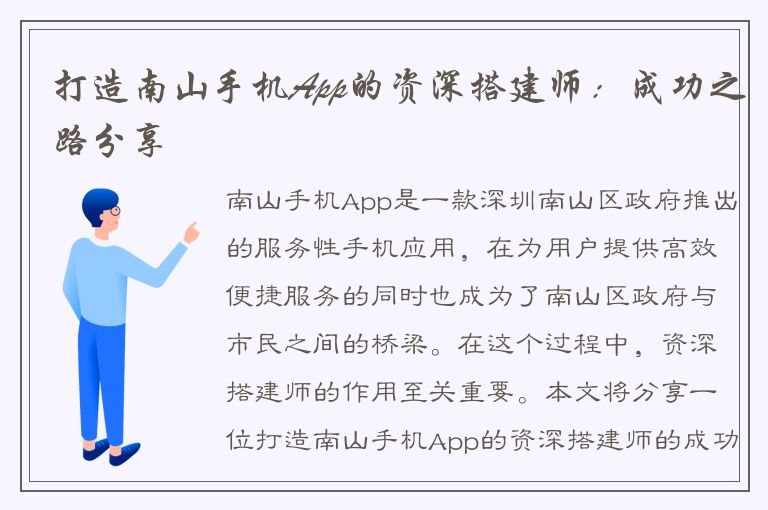 打造南山手机App的资深搭建师：成功之路分享

南山手机App是一款深圳南山区政府推出的服务性手机应用，在为用户提供高效便捷服务的同时也成为了南山区政府与市民之间的桥梁。在这个过程中，资深搭建师的作用至关重要。本文将分享一位打造南山手机App的资深搭建师的成功